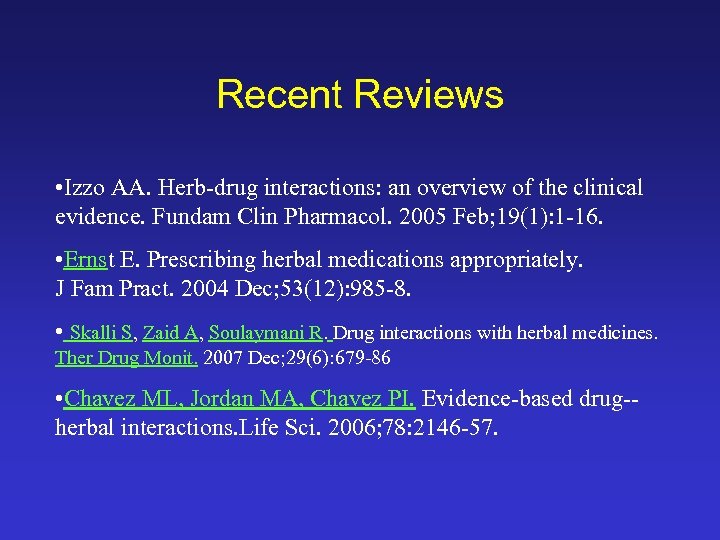 Recent Reviews

•Izzo AA. Herb-drug interactions: an overview of the clinical evidence. Fundam Clin Pharmacol. 2005 Feb;19(1):1-16.

•Ernst E. Prescribing herbal medications appropriately. J Fam Pract. 2004 Dec;53(12):985-8.

• Skalli S, Zaid A, Soulaymani R. Drug interactions with herbal medicines. Ther Drug Monit. 2007 Dec;29(6):679-86

•Chavez ML, Jordan MA, Chavez PI. Evidence-based drug--herbal interactions.Life Sci. 2006;78:2146-57.